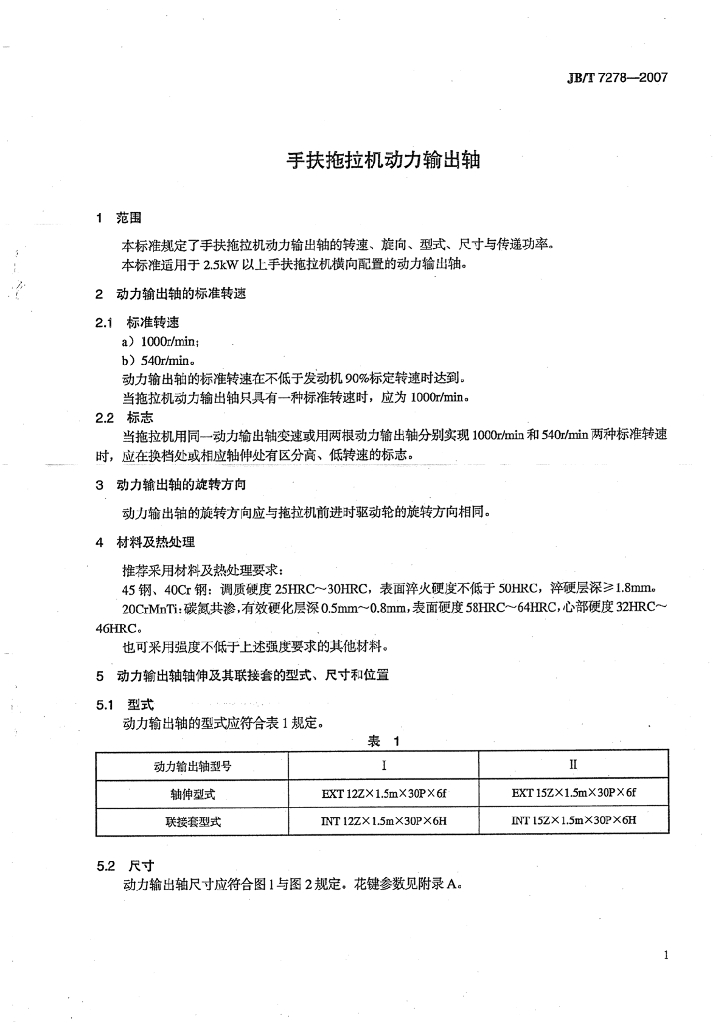 JB/T 7278—2007

手扶拖拉机动力输出轴

1 范围

本标准规定了手扶拖拉机动力输出轴的转速、旋向、型式、尺寸与传递功率。

本标准适用于2.5kW以上手扶拖拉机横向配置的动力输出轴。

2 动力输出轴的标准转速

2.1 标准转速

a）1000r/min；

b）540r/min。

动力输出轴的标准转速在不低于发动机90%标定转速时达到。

当拖拉机动力输出轴只具有一种标准转速时，应为1000r/min。

2.2 标志

当拖拉机用同一动力输出轴变速或用两根动力输出轴分别实现1000r/min和540r/min两种标准转速时，应在换档处或相应轴伸处有区分高、低转速的标志。

3 动力输出轴的旋转方向

动力输出轴的旋转方向应与拖拉机前进时驱动轮的旋转方向相同。

4 材料及热处理

推荐采用材料及热处理要求：

45钢、40Cr钢：调质硬度25HRC～30HRC，表面淬火硬度不低于50HRC，淬硬层深≥1.8mm。

20CrMnTi：碳氮共渗，有效硬化层深0.5mm～0.8mm，表面硬度58HRC～64HRC，心部硬度32HRC～46HRC。

也可采用强度不低于上述强度要求的其他材料。

5 动力输出轴轴伸及其联接套的型式、尺寸和位置

5.1 型式

动力输出轴的型式应符合表1规定。

表 1

| 动力输出轴型号 | I | II |
|---|---|---|
| 轴伸型式 | EXT 12Z×1.5m×30P×6f | EXT 15Z×1.5m×30P×6f |
| 联接套型式 | INT 12Z×1.5m×30P×6H | INT 15Z×1.5m×30P×6H |

5.2 尺寸

动力输出轴尺寸应符合图1与图2规定。花键参数见附录A。

1